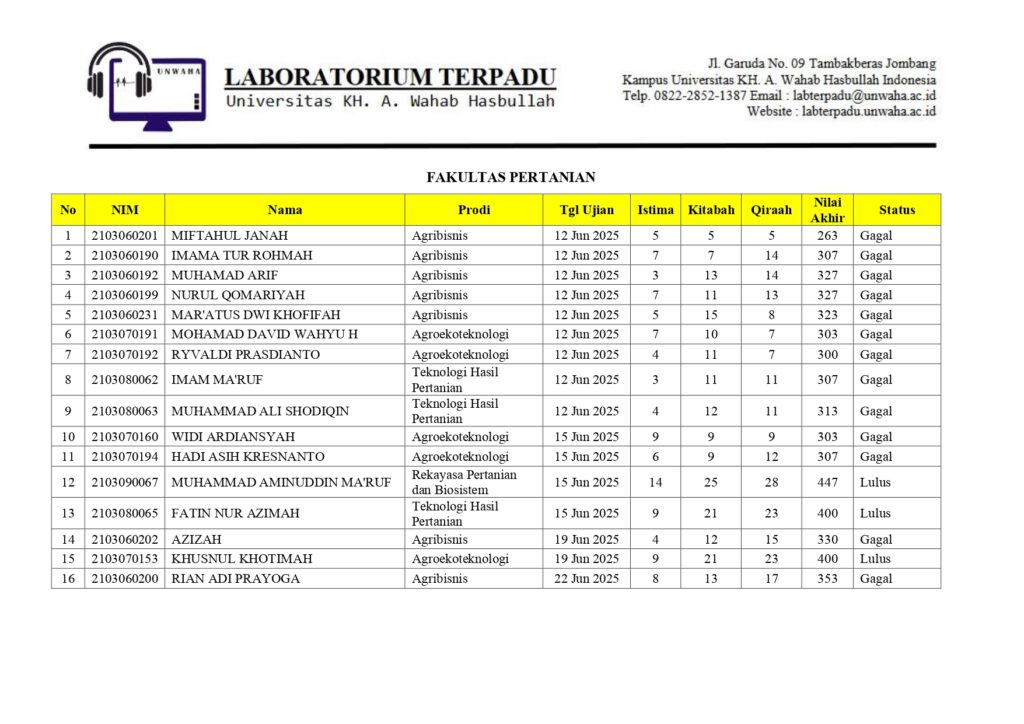 UNWAHA

LABORATORIUM TERPADU
Universitas KH. A. Wahab Hasbullah

Jl. Garuda No. 09 Tambakberas Jombang
Kampus Universitas KH. A. Wahab Hasbullah Indonesia
Telp. 0822-2852-1387 Email : labterpadu@unwaha.ac.id
Website : labterpadu.unwaha.ac.id

FAKULTAS PERTANIAN

| No | NIM | Nama | Prodi | Tgl Ujian | Istima | Kitabah | Qiraah | Nilai Akhir | Status |
|---|---|---|---|---|---|---|---|---|---|
| 1 | 2103060201 | MIFTAHUL JANAH | Agribisnis | 12 Jun 2025 | 5 | 5 | 5 | 263 | Gagal |
| 2 | 2103060190 | IMAMA TUR ROHMAH | Agribisnis | 12 Jun 2025 | 7 | 7 | 14 | 307 | Gagal |
| 3 | 2103060192 | MUHAMAD ARIF | Agribisnis | 12 Jun 2025 | 3 | 13 | 14 | 327 | Gagal |
| 4 | 2103060199 | NURUL QOMARIYAH | Agribisnis | 12 Jun 2025 | 7 | 11 | 13 | 327 | Gagal |
| 5 | 2103060231 | MAR'ATUS DWI KHOFIFAH | Agribisnis | 12 Jun 2025 | 5 | 15 | 8 | 323 | Gagal |
| 6 | 2103070191 | MOHAMAD DAVID WAHYU H | Agroekoteknologi | 12 Jun 2025 | 7 | 10 | 7 | 303 | Gagal |
| 7 | 2103070192 | RYVALDI PRASDIANTO | Agroekoteknologi | 12 Jun 2025 | 4 | 11 | 7 | 300 | Gagal |
| 8 | 2103080062 | IMAM MA'RUF | Teknologi Hasil Pertanian | 12 Jun 2025 | 3 | 11 | 11 | 307 | Gagal |
| 9 | 2103080063 | MUHAMMAD ALI SHODIQIN | Teknologi Hasil Pertanian | 12 Jun 2025 | 4 | 12 | 11 | 313 | Gagal |
| 10 | 2103070160 | WIDI ARDIANSYAH | Agroekoteknologi | 15 Jun 2025 | 9 | 9 | 9 | 303 | Gagal |
| 11 | 2103070194 | HADI ASIH KRESNANTO | Agroekoteknologi | 15 Jun 2025 | 6 | 9 | 12 | 307 | Gagal |
| 12 | 2103090067 | MUHAMMAD AMINUDDIN MA'RUF | Rekayasa Pertanian dan Biosistem | 15 Jun 2025 | 14 | 25 | 28 | 447 | Lulus |
| 13 | 2103080065 | FATIN NUR AZIMAH | Teknologi Hasil Pertanian | 15 Jun 2025 | 9 | 21 | 23 | 400 | Lulus |
| 14 | 2103060202 | AZIZAH | Agribisnis | 19 Jun 2025 | 4 | 12 | 15 | 330 | Gagal |
| 15 | 2103070153 | KHUSNUL KHOTIMAH | Agroekoteknologi | 19 Jun 2025 | 9 | 21 | 23 | 400 | Lulus |
| 16 | 2103060200 | RIAN ADI PRAYOGA | Agribisnis | 22 Jun 2025 | 8 | 13 | 17 | 353 | Gagal |